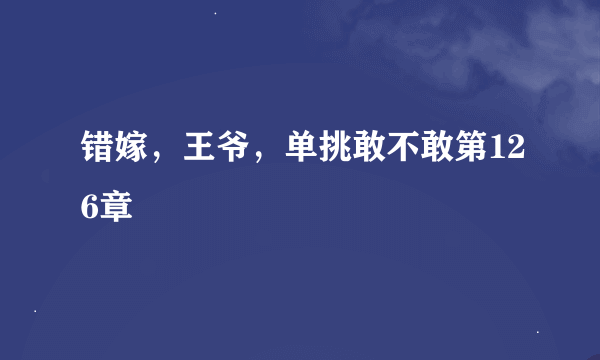 错嫁，王爷，单挑敢不敢第126章